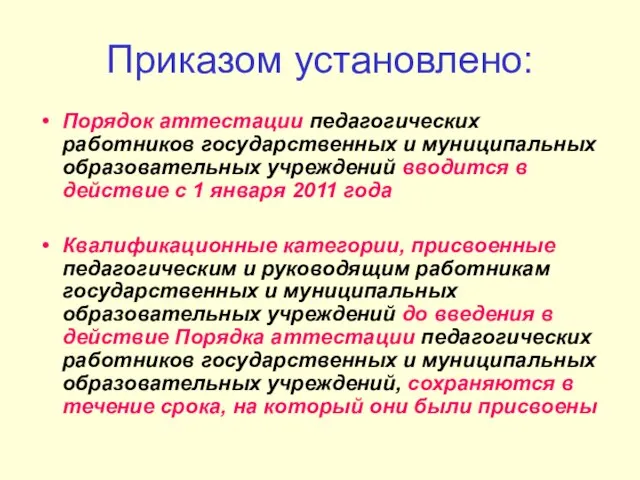 Приказом установлено:

• Порядок аттестации педагогических работников государственных и муниципальных образовательных учреждений вводится в действие с 1 января 2011 года

• Квалификационные категории, присвоенные педагогическим и руководящим работникам государственных и муниципальных образовательных учреждений до введения в действие Порядка аттестации педагогических работников государственных и муниципальных образовательных учреждений, сохраняются в течение срока, на который они были присвоены